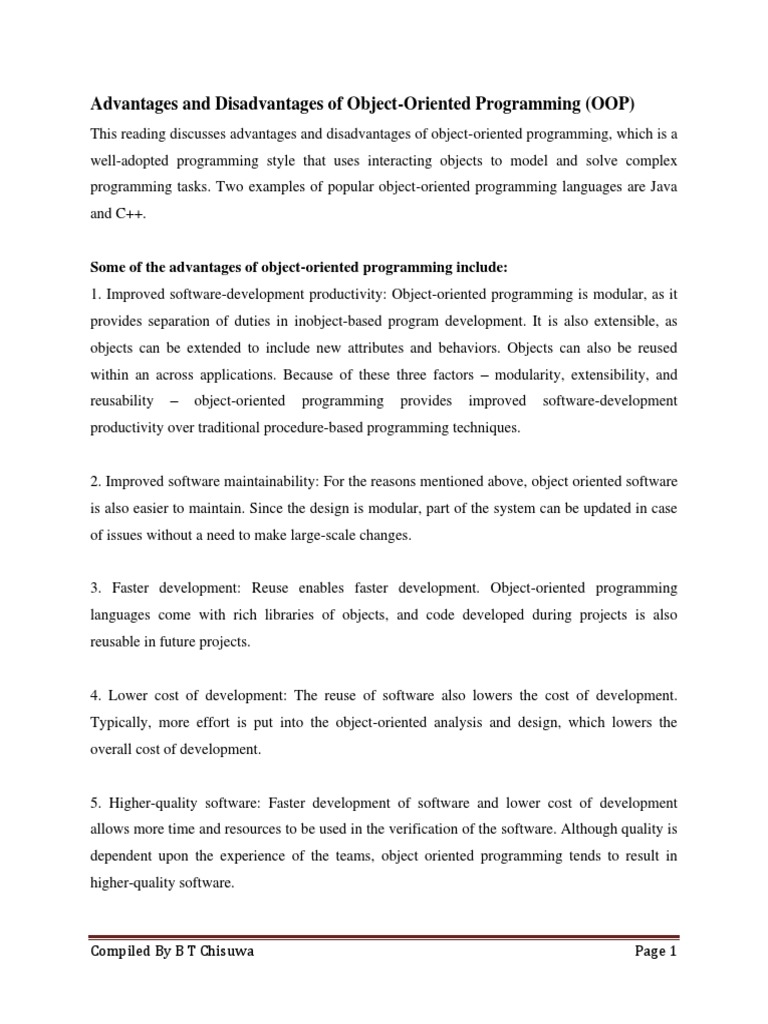 Advantages and Disadvantages of Object-Oriented Programming (OOP)

This reading discusses advantages and disadvantages of object-oriented programming, which is a well-adopted programming style that uses interacting objects to model and solve complex programming tasks. Two examples of popular object-oriented programming languages are Java and C++.

Some of the advantages of object-oriented programming include:

1. Improved software-development productivity: Object-oriented programming is modular, as it provides separation of duties in inobject-based program development. It is also extensible, as objects can be extended to include new attributes and behaviors. Objects can also be reused within an across applications. Because of these three factors – modularity, extensibility, and reusability – object-oriented programming provides improved software-development productivity over traditional procedure-based programming techniques.

2. Improved software maintainability: For the reasons mentioned above, object oriented software is also easier to maintain. Since the design is modular, part of the system can be updated in case of issues without a need to make large-scale changes.

3. Faster development: Reuse enables faster development. Object-oriented programming languages come with rich libraries of objects, and code developed during projects is also reusable in future projects.

4. Lower cost of development: The reuse of software also lowers the cost of development. Typically, more effort is put into the object-oriented analysis and design, which lowers the overall cost of development.

5. Higher-quality software: Faster development of software and lower cost of development allows more time and resources to be used in the verification of the software. Although quality is dependent upon the experience of the teams, object oriented programming tends to result in higher-quality software.

Compiled By B T Chisuwa

Page 1